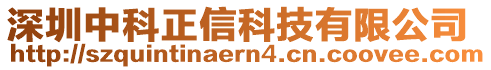 深圳中科正信科技有限公司
http://szquintinaern4.cn.coovee.com